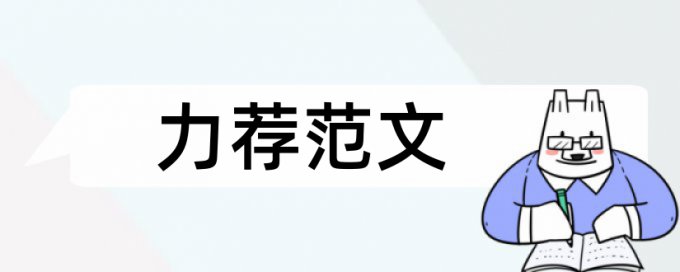 力荐范文